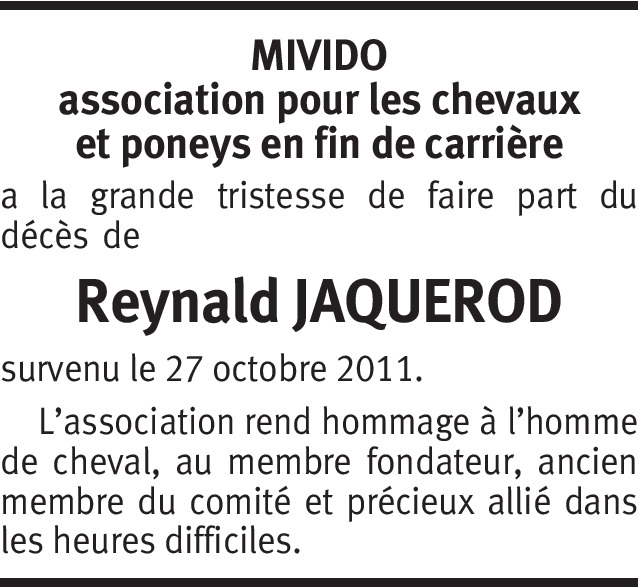 MIVIDO
association pour les chevaux et poneys en fin de carrière

a la grande tristesse de faire part du décès de

Reynald JAQUEROD

survenu le 27 octobre 2011.

L’association rend hommage à l’homme de cheval, au membre fondateur, ancien membre du comité et précieux allié dans les heures difficiles.